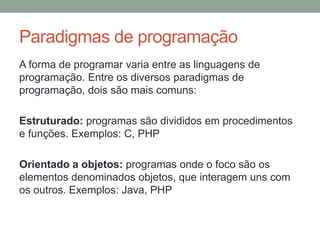 Paradigmas de programação

A forma de programar varia entre as linguagens de programação. Entre os diversos paradigmas de programação, dois são mais comuns:

Estruturado: programas são divididos em procedimentos e funções. Exemplos: C, PHP

Orientado a objetos: programas onde o foco são os elementos denominados objetos, que interagem uns com os outros. Exemplos: Java, PHP